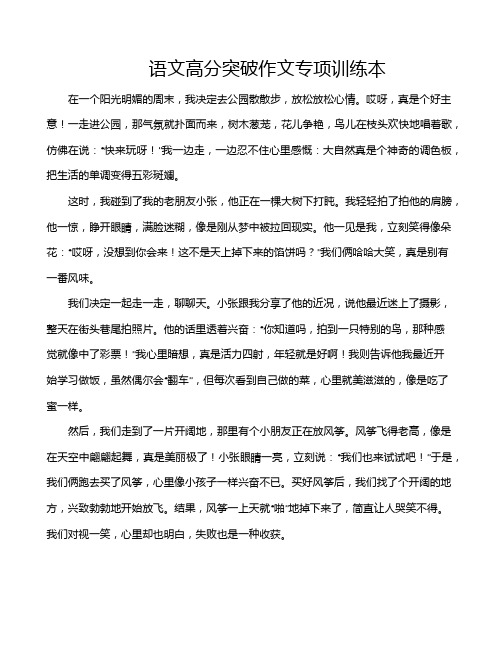 语文高分突破作文专项训练本

在一个阳光明媚的周末，我决定去公园散散步，放松放松心情。哎呀，真是个好主意！一走进公园，那气氛就扑面而来，树木葱茏，花儿争艳，鸟儿在枝头欢快地唱着歌，仿佛在说："快来玩呀！"我一边走，一边忍不住心里感慨：大自然真是个神奇的调色板，把生活的单调变得五彩斑斓。

这时，我碰到了我的老朋友小张，他正在一棵大树下打盹。我轻轻拍了拍他的肩膀，他一惊，睁开眼睛，满脸迷糊，像是刚从梦中被拉回现实。他一见是我，立刻笑得像朵花："哎呀，没想到你会来！这不是天上掉下来的馅饼吗？"我们俩哈哈大笑，真是别有一番风味。

我们决定一起走一走，聊聊天。小张跟我分享了他的近况，说他最近迷上了摄影，整天在街头巷尾拍照片。他的话里透着兴奋："你知道吗，拍到一只特别的鸟，那种感觉就像中了彩票！"我心里暗想，真是活力四射，年轻就是好啊！我则告诉他我最近开始学习做饭，虽然偶尔会"翻车"，但每次看到自己做的菜，心里就美滋滋的，像是吃了蜜一样。

然后，我们走到了一片开阔地，那里有个小朋友正在放风筝。风筝飞得老高，像是在天空中翩翩起舞，真是美丽极了！小张眼睛一亮，立刻说："我们也来试试吧！"于是，我们俩跑去买了风筝，心里像小孩子一样兴奋不已。买好风筝后，我们找了个开阔的地方，兴致勃勃地开始放飞。结果，风筝一上天就"啪"地掉下来了，简直让人哭笑不得。我们对视一笑，心里却也明白，失败也是一种收获。